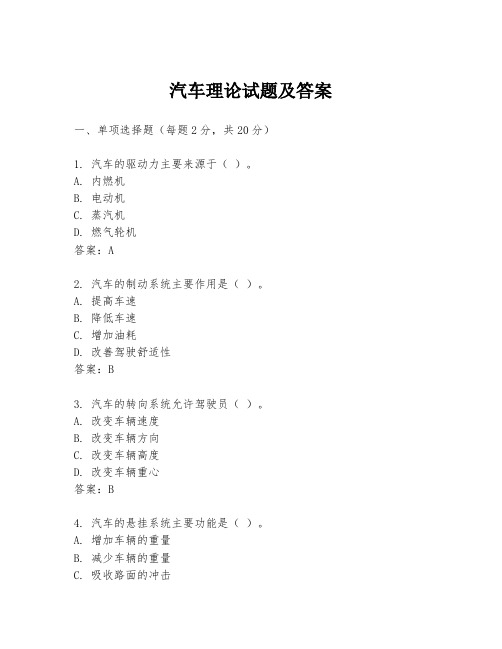 汽车理论试题及答案

一、单项选择题（每题2分，共20分）

1. 汽车的驱动力主要来源于（ ）。
A. 内燃机
B. 电动机
C. 蒸汽机
D. 燃气轮机
答案：A

2. 汽车的制动系统主要作用是（ ）。
A. 提高车速
B. 降低车速
C. 增加油耗
D. 改善驾驶舒适性
答案：B

3. 汽车的转向系统允许驾驶员（ ）。
A. 改变车辆速度
B. 改变车辆方向
C. 改变车辆高度
D. 改变车辆重心
答案：B

4. 汽车的悬挂系统主要功能是（ ）。
A. 增加车辆的重量
B. 减少车辆的重量
C. 吸收路面的冲击